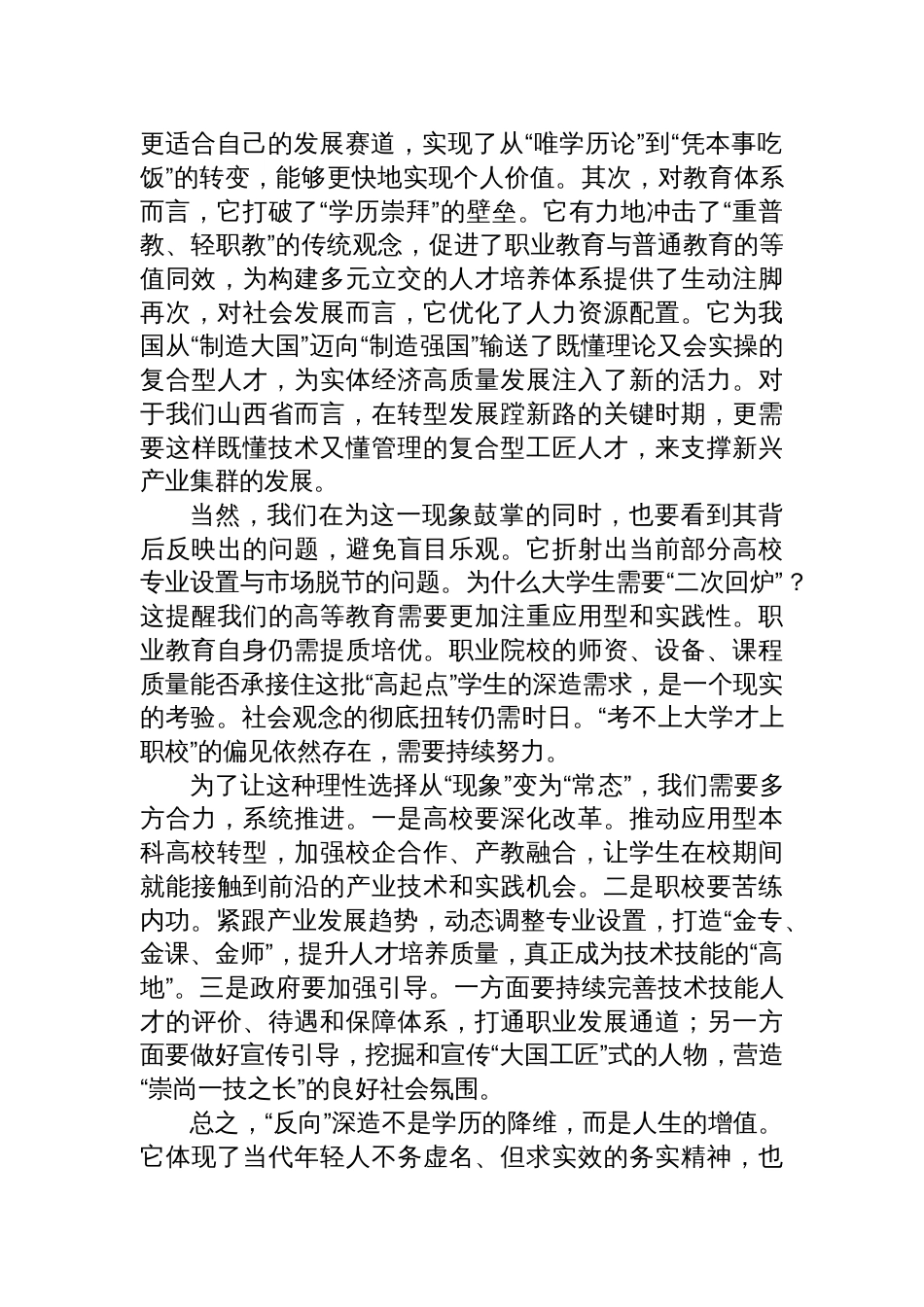 更适合自己的发展赛道，实现了从“唯学历论”到“凭本事吃饭”的转变，能够更快地实现个人价值。其次，对教育体系而言，它打破了“学历崇拜”的壁垒。它有力地冲击了“重普教、轻职教”的传统观念，促进了职业教育与普通教育的等值同效，为构建多元立交的人才培养体系提供了生动注脚再次，对社会发展而言，它优化了人力资源配置。它为我国从“制造大国”迈向“制造强国”输送了既懂理论又会实操的复合型人才，为实体经济高质量发展注入了新的活力。对于我们山西省而言，在转型发展蹚新路的关键时期，更需要这样既懂技术又懂管理的复合型工匠人才，来支撑新兴产业集群的发展。

当然，我们在为这一现象鼓掌的同时，也要看到其背后反映出的问题，避免盲目乐观。它折射出当前部分高校专业设置与市场脱节的问题。为什么大学生需要“二次回炉”？这提醒我们的高等教育需要更加注重应用型和实践性。职业教育自身仍需提质培优。职业院校的师资、设备、课程质量能否承接住这批“高起点”学生的深造需求，是一个现实的考验。社会观念的彻底扭转仍需时日。“考不上大学才上职校”的偏见依然存在，需要持续努力。

为了让这种理性选择从“现象”变为“常态”，我们需要多方合力，系统推进。一是高校要深化改革。推动应用型本科高校转型，加强校企合作、产教融合，让学生在校期间就能接触到前沿的产业技术和实践机会。二是职校要苦练内功。紧跟产业发展趋势，动态调整专业设置，打造“金专、金课、金师”，提升人才培养质量，真正成为技术技能的“高地”。三是政府要加强引导。一方面要持续完善技术技能人才的评价、待遇和保障体系，打通职业发展通道；另一方面要做好宣传引导，挖掘和宣传“大国工匠”式的人物，营造“崇尚一技之长”的良好社会氛围。

总之，“反向”深造不是学历的降维，而是人生的增值。它体现了当代年轻人不务虚名、但求实效的务实精神，也